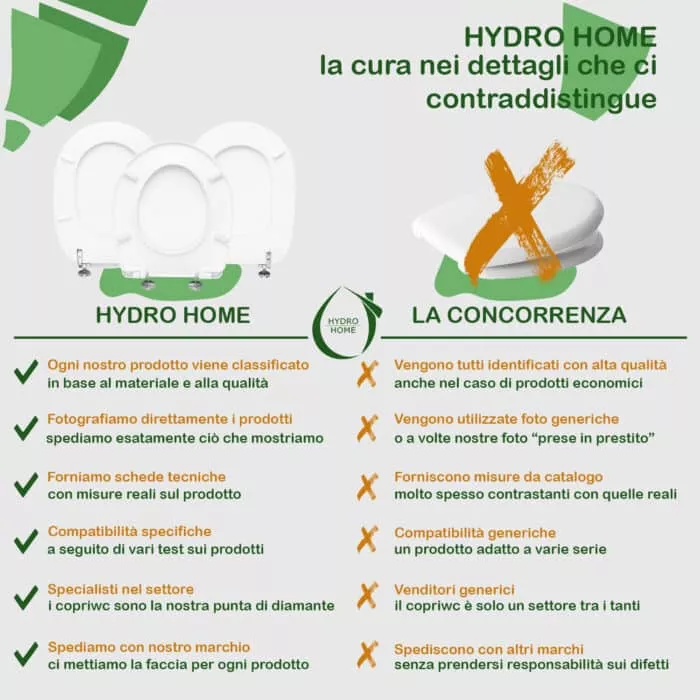 HYDRO HOME
la cura nei dettagli che ci contraddistingue

HYDRO HOME

HYDRO HOME

LA CONCORRENZA

Ogni nostro prodotto viene classificato in base al materiale e alla qualità

Fotografiamo direttamente i prodotti spediamo esatamente ciò che mostriamo

Forniamo schede tecniche con misure reali sul prodotto

Compatibilità specifiche a seguito di vari test sui prodotti

Specialisti nel settore i copriwc sono la nostra punta di diamante

Spediamo con nostro marchio ci mettiamo la faccia per ogni prodotto

Vengono tutti identificati con alta qualità anche nel caso di prodotti economici

Vengono utilizzate foto generiche o a volte nostre foto "prese in prestito"

Forniscono misure da catalogo molto spesso contrastanti con quelle reali

Compatibilità generiche un prodotto adatto a varie serie

Venditori generici il copriwc è solo un settore tra i tanti

Spediscono con altri marchi senza prendersi responsabilità sui difetti